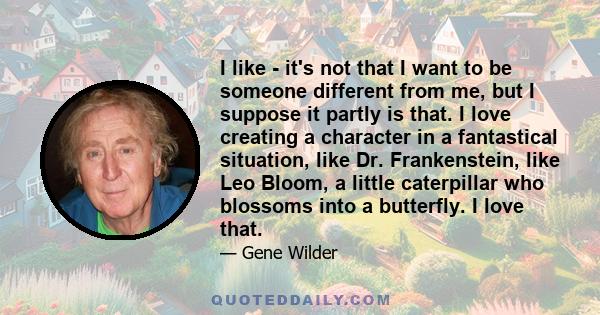 I like - it's not that I want to be someone different from me, but I suppose it partly is that. I love creating a character in a fantastical situation, like Dr. Frankenstein, like Leo Bloom, a little caterpillar who blossoms into a butterfly. I love that.

— Gene Wilder

QUOTEDDAILY.COM